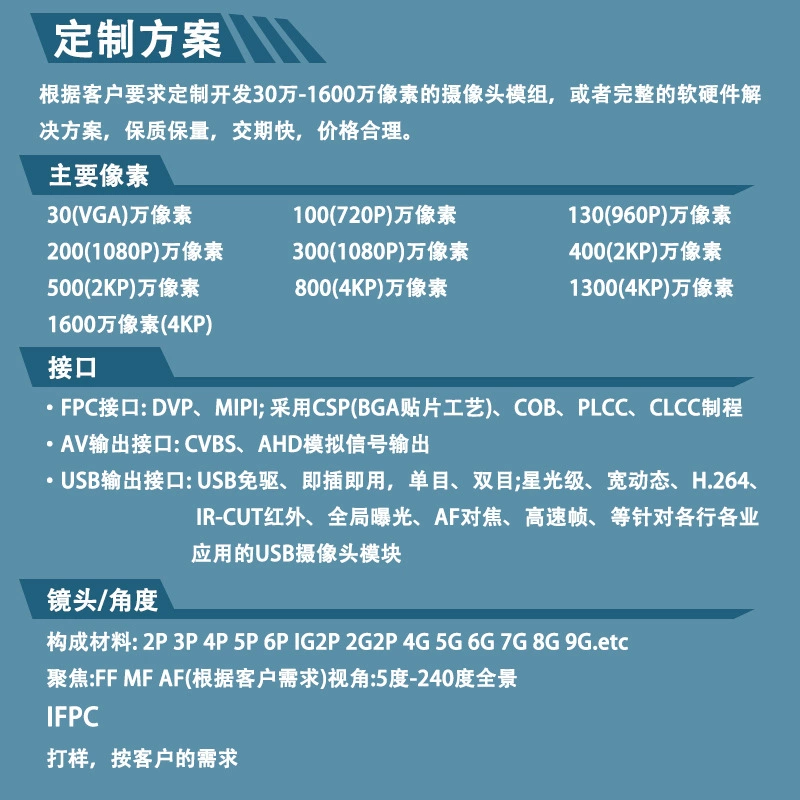 定制方案

根据客户要求定制开发30万-1600万像素的摄像头模组，或者完整的软硬件解决方案，保质保量，交期快，价格合理。

主要像素

30(VGA)万像素
100(720P)万像素
130(960P)万像素
200(1080P)万像素
300(1080P)万像素
400(2KP)万像素
500(2KP)万像素
800(4KP)万像素
1300(4KP)万像素
1600万像素(4KP)

接口

• FPC接口: DVP、MIPI; 采用CSP(BGA贴片工艺)、COB、PLCC、CLCC制程
• AV输出接口: CVBS、AHD模拟信号输出
• USB输出接口: USB免驱、即插即用，单目、双目;星光级、宽动态、H.264、IR-CUT红外、全局曝光、AF对焦、高速帧、等针对各行各业应用的USB摄像头模块

镜头/角度

构成材料: 2P 3P 4P 5P 6P IG2P 2G2P 4G 5G 6G 7G 8G 9G.etc
聚焦:FF MF AF(根据客户需求)视角:5度-240度全景
IFPC
打样，按客户的需求